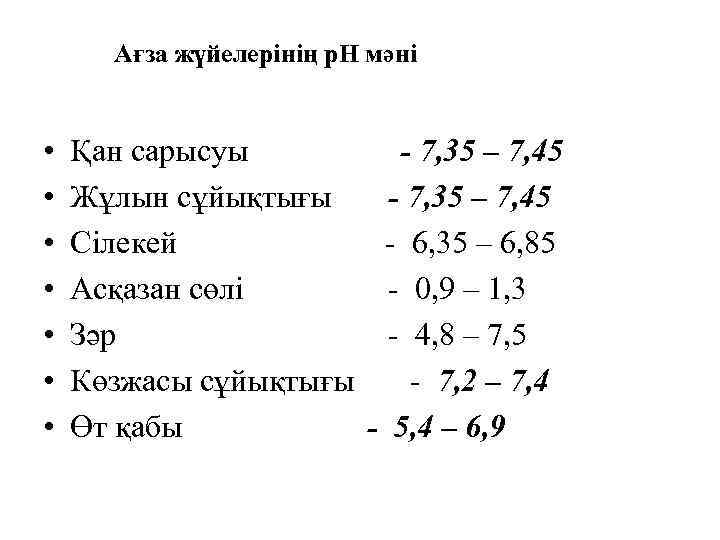 Ағза жүйелерінің рН мәні

• Қан сарысуы - 7,35 – 7,45
• Жұлын сұйықтығы - 7,35 – 7,45
• Сілекей - 6,35 – 6,85
• Асқазан сөлі - 0,9 – 1,3
• Зәр - 4,8 – 7,5
• Көзжасы сұйықтығы - 7,2 – 7,4
• Өт қабы - 5,4 – 6,9